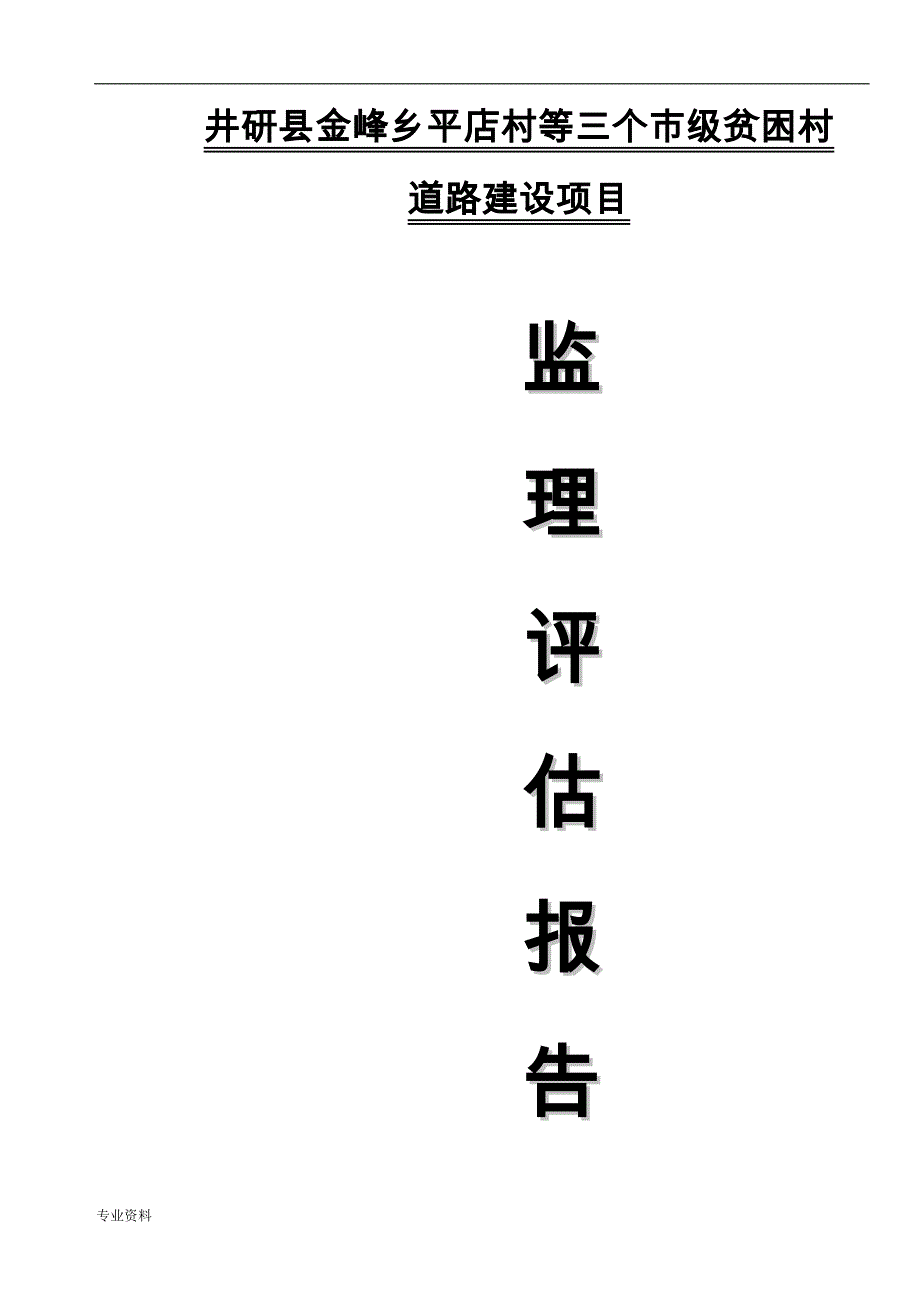 井研县金峰乡平店村等三个市级贫困村

道路建设项目

监

理

评

估

报

告

专业资料